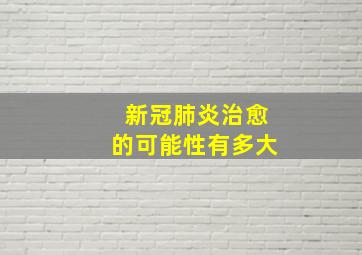 新冠肺炎治愈
的可能性有多大